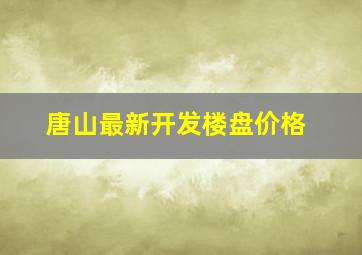 唐山最新开发楼盘价格